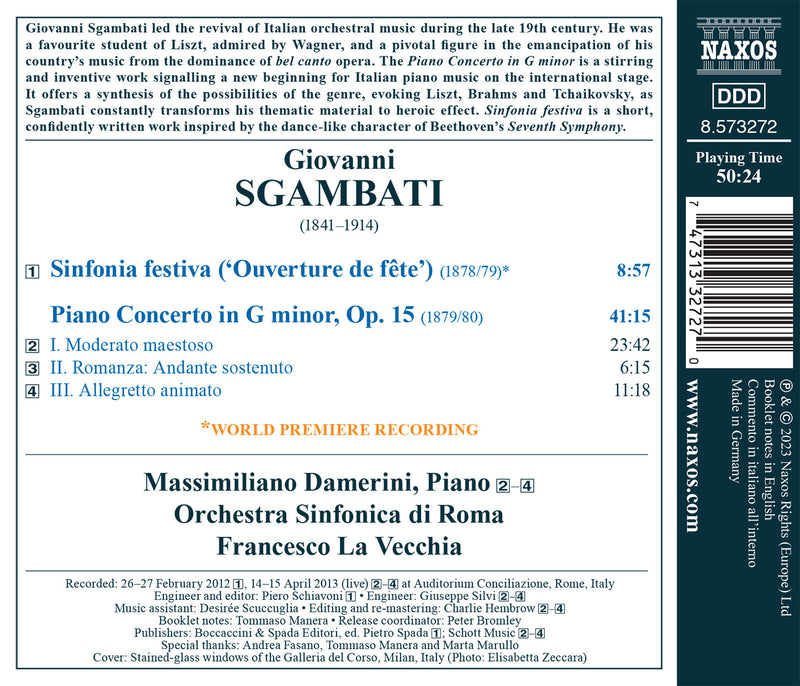 Giovanni Sgambati led the revival of Italian orchestral music during the late 19th century. He was a favourite student of Liszt, admired by Wagner, and a pivotal figure in the emancipation of his country's music from the dominance of bel canto opera. The Piano Concerto in G minor is a stirring and inventive work signalling a new beginning for Italian piano music on the international stage. It offers a synthesis of the possibilities of the genre, evoking Liszt, Brahms and Tchaikovsky, as Sgambati constantly transforms his thematic material to heroic effect. Sinfonia festiva is a short, confidently written work inspired by the dance-like character of Beethoven's Seventh Symphony.

Giovanni
SGAMBATI
(1841–1914)

1 Sinfonia festiva ('Ouverture de fête') (1878/79)* 8:57

Piano Concerto in G minor, Op. 15 (1879/80) 41:15
2 I. Moderato maestoso 23:42
3 II. Romanza: Andante sostenuto 6:15
4 III. Allegretto animato 11:18

*WORLD PREMIERE RECORDING

Massimiliano Damerini, Piano 2–4
Orchestra Sinfonica di Roma
Francesco La Vecchia

Recorded: 26–27 February 2012 1, 14–15 April 2013 (live) 2–4 at Auditorium Conciliazione, Rome, Italy
Engineer and editor: Piero Schiavoni 1 • Engineer: Giuseppe Silvi 2–4
Music assistant: Desirée Scuccuglia • Editing and re-mastering: Charlie Hembrow 2–4
Booklet notes: Tommaso Manera • Release coordinator: Peter Bromley
Publishers: Boccaccini & Spada Editori, ed. Pietro Spada 1; Schott Music 2–4
Special thanks: Andrea Fasano, Tommaso Manera and Marta Marullo
Cover: Stained-glass windows of the Galleria del Corso, Milan, Italy (Photo: Elisabetta Zeccara)

NAXOS

DDD

8.573272

Playing Time
50:24

7 47313 32727 0

www.naxos.com

℗ & © 2023 Naxos Rights (Europe) Ltd
Booklet notes in English
Commento in italiano all'interno
Made in Germany